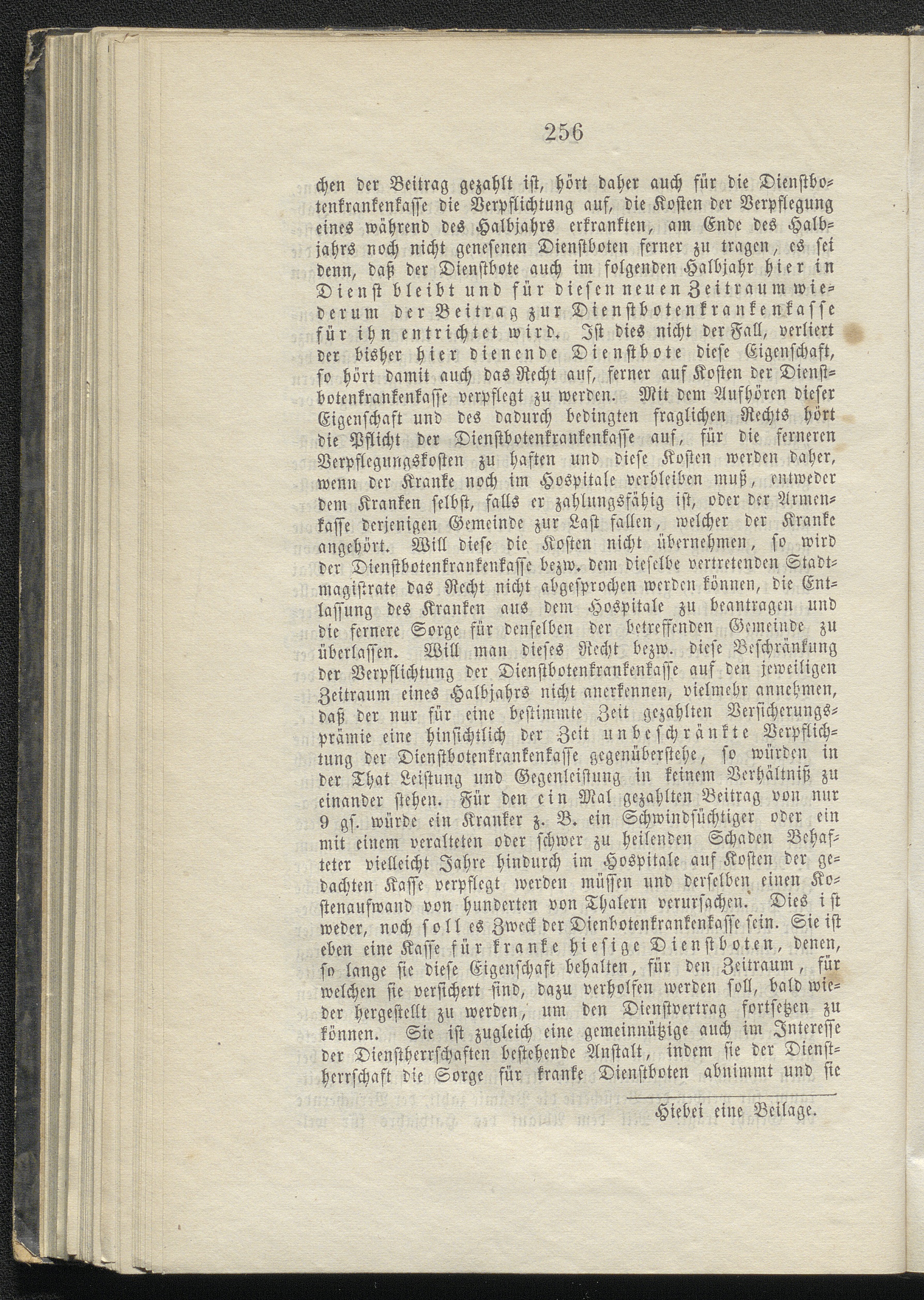 256

chen der Beitrag gezahlt ist, hört daher auch für die Dienstbotenkrankenkasse die Verpflichtung auf, die Kosten der Verpflegung eines während des Halbjahrs erkrankten, am Ende des Halbjahrs noch nicht genesenen Dienstboten ferner zu tragen, es sei denn, daß der Dienstbote auch im folgenden Halbjahr hier in Dienst bleibt und für diesen neuen Zeitraum wiederum der Beitrag zur Dienstbotenkrankenkasse für ihn entrichtet wird. Ist dies nicht der Fall, verliert der bisher hier dienende Dienstbote diese Eigenschaft, so hört damit auch das Recht auf, ferner auf Kosten der Dienstbotenkrankenkasse verpflegt zu werden. Mit dem Aufhören dieser Eigenschaft und des dadurch bedingten fraglichen Rechts hört die Pflicht der Dienstbotenkrankenkasse auf, für die ferneren Verpflegungskosten zu haften und diese Kosten werden daher, wenn der Kranke noch im Hospitale verbleiben muß, entweder dem Kranken selbst, falls er zahlungsfähig ist, oder der Armenkasse derjenigen Gemeinde zur Last fallen, welcher der Kranke angehört. Will diese die Kosten nicht übernehmen, so wird der Dienstbotenkrankenkasse bezw. dem dieselbe vertretenden Stadtmagistrate das Recht nicht abgesprochen werden können, die Entlassung des Kranken aus dem Hospitale zu beantragen und die fernere Sorge für denselben der betreffenden Gemeinde zu überlassen. Will man dieses Recht bezw. diese Beschränkung der Verpflichtung der Dienstbotenkrankenkasse auf den jeweiligen Zeitraum eines Halbjahrs nicht anerkennen, vielmehr annehmen, daß der nur für eine bestimmte Zeit gezahlten Versicherungsprämie eine hinsichtlich der Zeit unbeschränkte Verpflichtung der Dienstbotenkrankenkasse gegenüberstehe, so würden in der That Leistung und Gegenleistung in keinem Verhältniß zu einander stehen. Für den ein Mal gezahlten Beitrag von nur 9 gſ. würde ein Kranker z. B. ein Schwindsüchtiger oder ein mit einem veralteten oder schwer zu heilenden Schaden Behafteter vielleicht Jahre hindurch im Hospitale auf Kosten der gedachten Kasse verpflegt werden müssen und derselben einen Kostenaufwand von hunderten von Thalern verursachen. Dies ist weder, noch soll es Zweck der Dienbotenkrankenkasse sein. Sie ist eben eine Kasse für kranke hiesige Dienstboten, denen, so lange sie diese Eigenschaft behalten, für den Zeitraum, für welchen sie versichert sind, dazu verholfen werden soll, bald wieder hergestellt zu werden, um den Dienstvertrag fortsetzen zu können. Sie ist zugleich eine gemeinnützige auch im Interesse der Dienstherrschaften bestehende Anstalt, indem sie der Dienstherrschaft die Sorge für kranke Dienstboten abnimmt und sie

Hiebei eine Beilage.